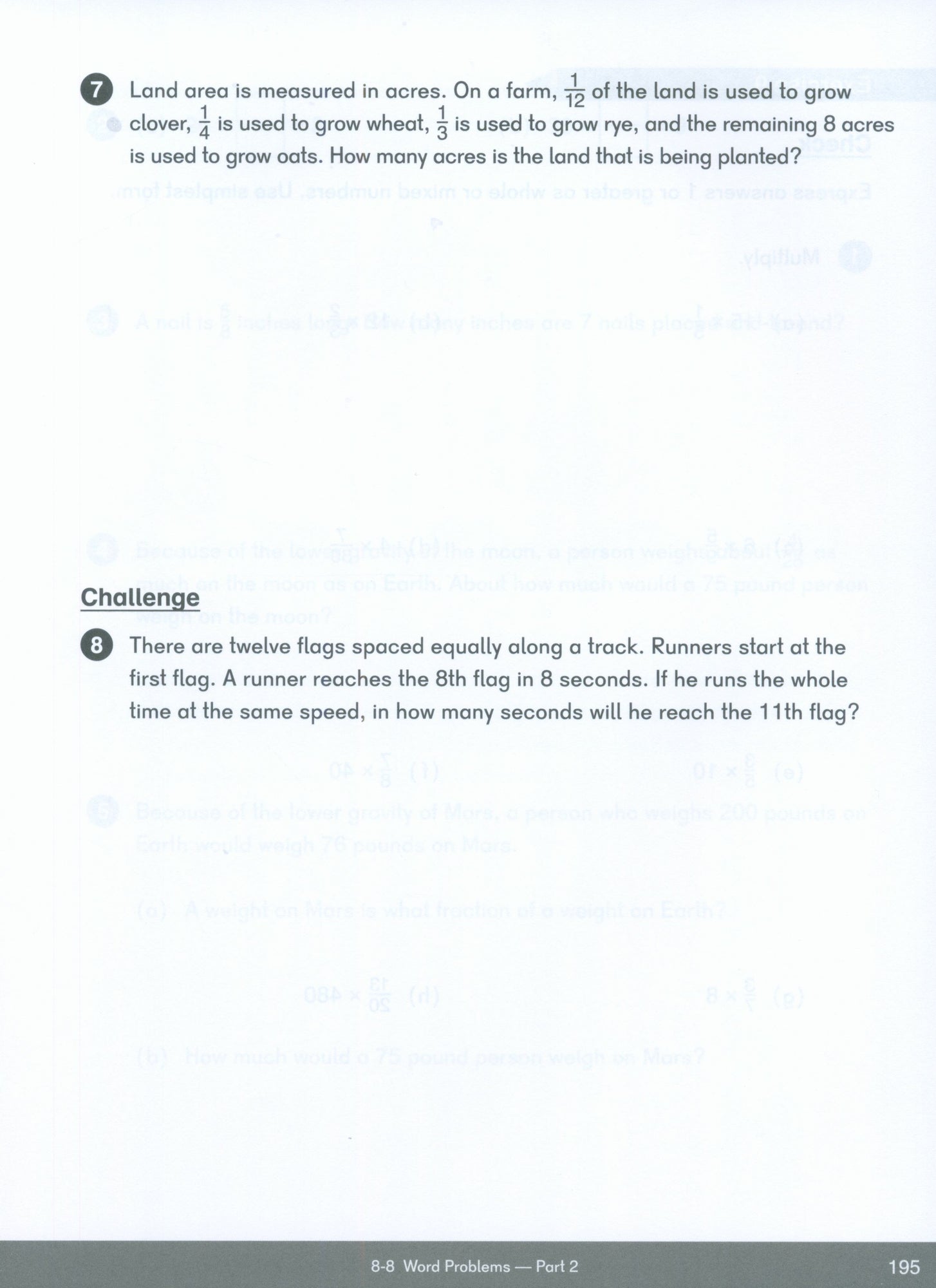 7 Land area is measured in acres. On a farm, $\frac{1}{12}$ of the land is used to grow clover, $\frac{1}{4}$ is used to grow wheat, $\frac{1}{3}$ is used to grow rye, and the remaining 8 acres is used to grow oats. How many acres is the land that is being planted?

Challenge

8 There are twelve flags spaced equally along a track. Runners start at the first flag. A runner reaches the 8th flag in 8 seconds. If he runs the whole time at the same speed, in how many seconds will he reach the 11th flag?

8-8 Word Problems — Part 2 195